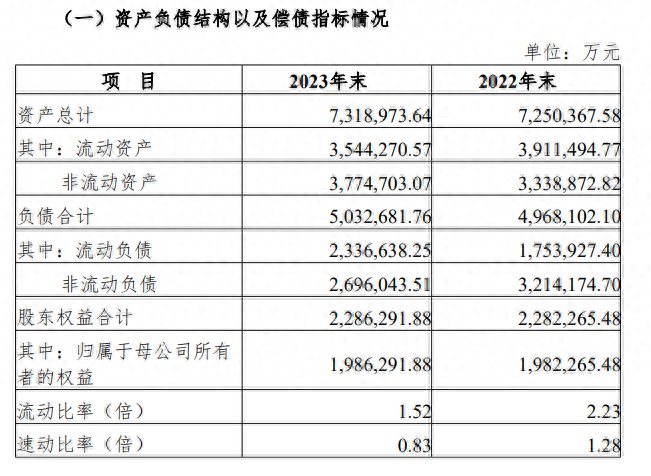 （一）资产负债结构以及偿债指标情况

单位：万元

| 项　目 | 2023年末 | 2022年末 |
|---|---|---|
| 资产总计 | 7,318,973.64 | 7,250,367.58 |
| 其中：流动资产 | 3,544,270.57 | 3,911,494.77 |
| 非流动资产 | 3,774,703.07 | 3,338,872.82 |
| 负债合计 | 5,032,681.76 | 4,968,102.10 |
| 其中：流动负债 | 2,336,638.25 | 1,753,927.40 |
| 非流动负债 | 2,696,043.51 | 3,214,174.70 |
| 股东权益合计 | 2,286,291.88 | 2,282,265.48 |
| 其中：归属于母公司所有者的权益 | 1,986,291.88 | 1,982,265.48 |
| 流动比率（倍） | 1.52 | 2.23 |
| 速动比率（倍） | 0.83 | 1.28 |